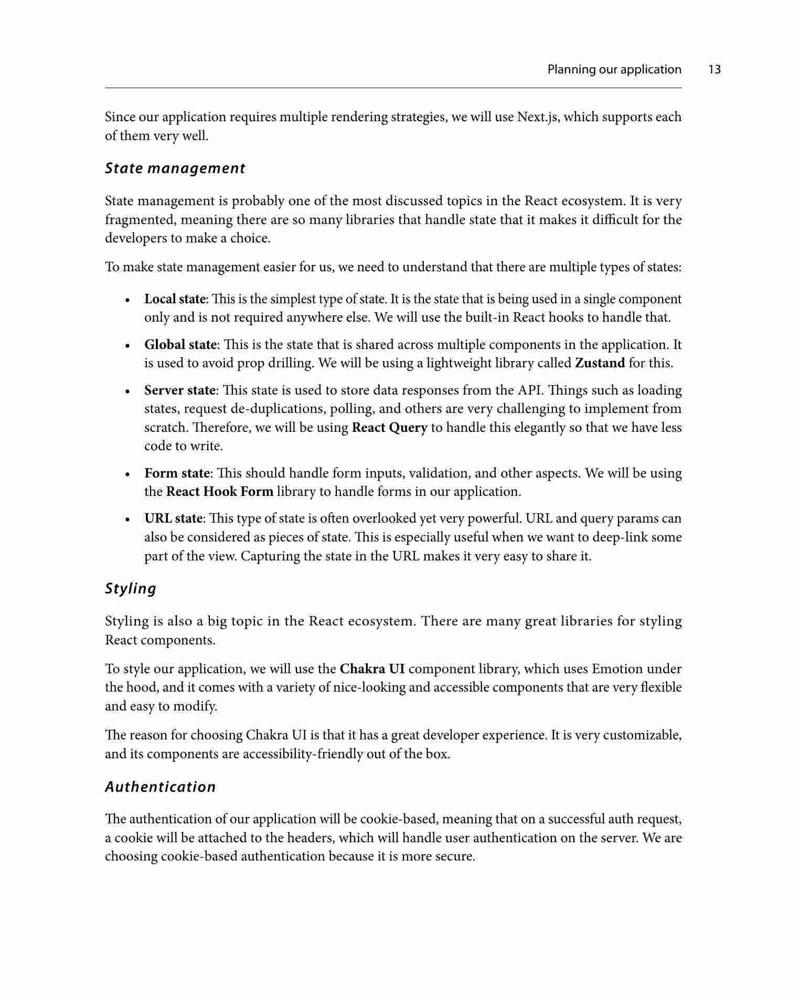 Planning our application 13

Since our application requires multiple rendering strategies, we will use Next.js, which supports each of them very well.

State management

State management is probably one of the most discussed topics in the React ecosystem. It is very fragmented, meaning there are so many libraries that handle state that it makes it difficult for the developers to make a choice.

To make state management easier for us, we need to understand that there are multiple types of states:

• Local state: This is the simplest type of state. It is the state that is being used in a single component only and is not required anywhere else. We will use the built-in React hooks to handle that.

• Global state: This is the state that is shared across multiple components in the application. It is used to avoid prop drilling. We will be using a lightweight library called Zustand for this.

• Server state: This state is used to store data responses from the API. Things such as loading states, request de-duplications, polling, and others are very challenging to implement from scratch. Therefore, we will be using React Query to handle this elegantly so that we have less code to write.

• Form state: This should handle form inputs, validation, and other aspects. We will be using the React Hook Form library to handle forms in our application.

• URL state: This type of state is often overlooked yet very powerful. URL and query params can also be considered as pieces of state. This is especially useful when we want to deep-link some part of the view. Capturing the state in the URL makes it very easy to share it.

Styling

Styling is also a big topic in the React ecosystem. There are many great libraries for styling React components.

To style our application, we will use the Chakra UI component library, which uses Emotion under the hood, and it comes with a variety of nice-looking and accessible components that are very flexible and easy to modify.

The reason for choosing Chakra UI is that it has a great developer experience. It is very customizable, and its components are accessibility-friendly out of the box.

Authentication

The authentication of our application will be cookie-based, meaning that on a successful auth request, a cookie will be attached to the headers, which will handle user authentication on the server. We are choosing cookie-based authentication because it is more secure.